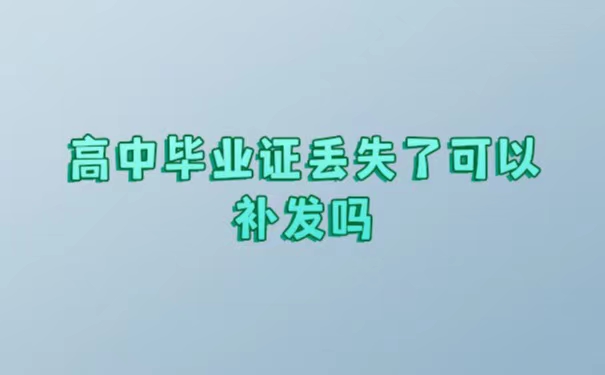 高中毕业证丢失了可以补发吗